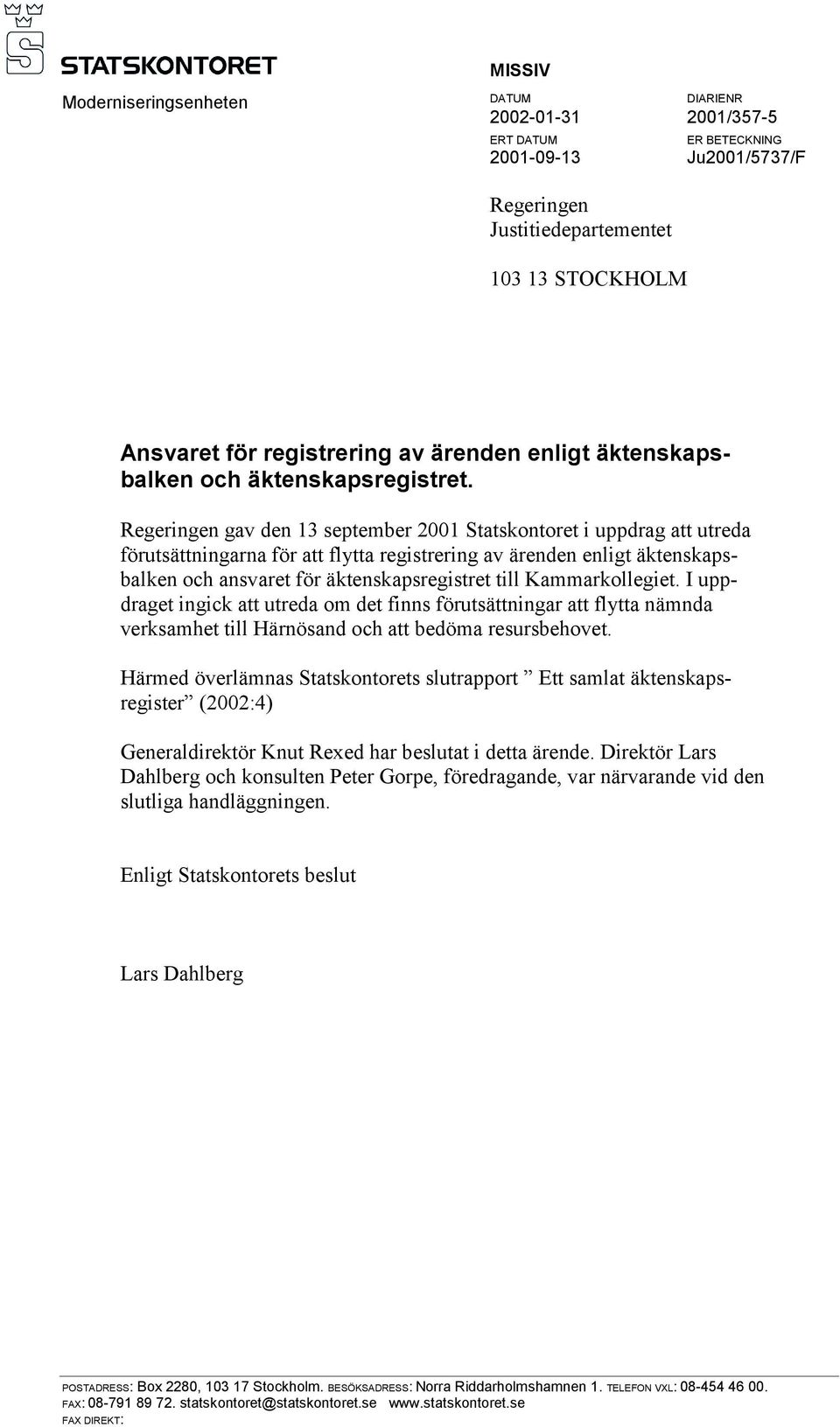 STATSKONTORET

Moderniseringsenheten

MISSIV

DATUM
2002-01-31

DIARIENR
2001/357-5

ERT DATUM
2001-09-13

ER BETECKNING
Ju2001/5737/F

Regeringen
Justitiedepartementet

103 13 STOCKHOLM

Ansvaret för registrering av ärenden enligt äktenskapsbalken och äktenskapsregistret.

Regeringen gav den 13 september 2001 Statskontoret i uppdrag att utreda förutsättningarna för att flytta registrering av ärenden enligt äktenskapsbalken och ansvaret för äktenskapsregistret till Kammarkollegiet. I uppdraget ingick att utreda om det finns förutsättningar att flytta nämnda verksamhet till Härnösand och att bedöma resursbehovet.

Härmed överlämnas Statskontorets slutrapport ” Ett samlat äktenskapsregister” (2002:4)

Generaldirektör Knut Rexed har beslutat i detta ärende. Direktör Lars Dahlberg och konsulten Peter Gorpe, föredragande, var närvarande vid den slutliga handläggningen.

Enligt Statskontorets beslut

Lars Dahlberg

POSTADRESS: Box 2280, 103 17 Stockholm. BESÖKSADRESS: Norra Riddarholmshamnen 1. TELEFON VXL: 08-454 46 00. FAX: 08-791 89 72. statskontoret@statskontoret.se www.statskontoret.se
FAX DIREKT: